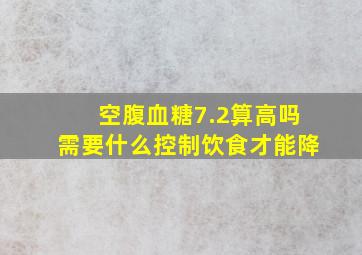 空腹血糖7.2算高吗
需要什么控制饮食才能降